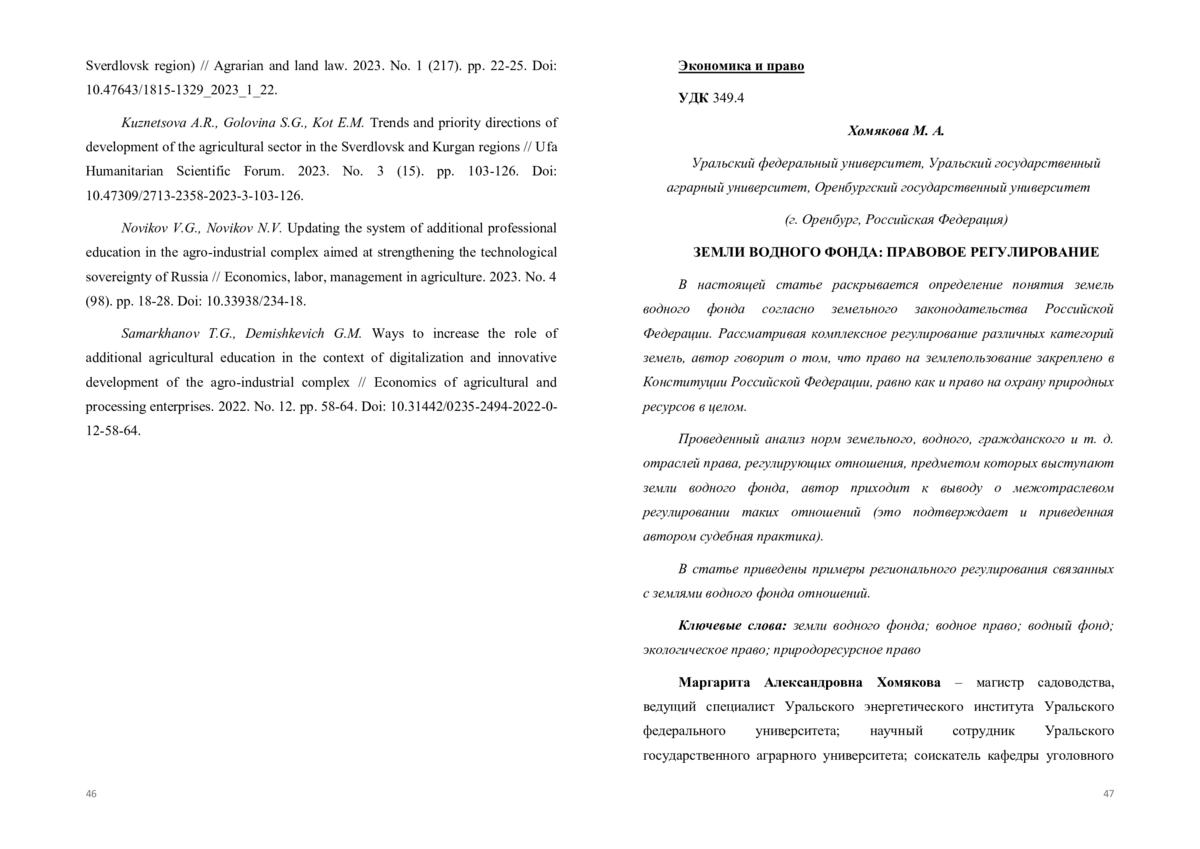 Sverdlovsk region) // Agrarian and land law. 2023. No. 1 (217). pp. 22-25. Doi: 10.47643/1815-1329_2023_1_22.

Kuznetsova A.R., Golovina S.G., Kot E.M. Trends and priority directions of development of the agricultural sector in the Sverdlovsk and Kurgan regions // Ufa Humanitarian Scientific Forum. 2023. No. 3 (15). pp. 103-126. Doi: 10.47309/2713-2358-2023-3-103-126.

Novikov V.G., Novikov N.V. Updating the system of additional professional education in the agro-industrial complex aimed at strengthening the technological sovereignty of Russia // Economics, labor, management in agriculture. 2023. No. 4 (98). pp. 18-28. Doi: 10.33938/234-18.

Samarkhanov T.G., Demishkevich G.M. Ways to increase the role of additional agricultural education in the context of digitalization and innovative development of the agro-industrial complex // Economics of agricultural and processing enterprises. 2022. No. 12. pp. 58-64. Doi: 10.31442/0235-2494-2022-0-12-58-64.

46

Экономика и право

УДК 349.4

Хомякова М. А.

Уральский федеральный университет, Уральский государственный аграрный университет, Оренбургский государственный университет

(г. Оренбург, Российская Федерация)

ЗЕМЛИ ВОДНОГО ФОНДА: ПРАВОВОЕ РЕГУЛИРОВАНИЕ

В настоящей статье раскрывается определение понятия земель водного фонда согласно земельного законодательства Российской Федерации. Рассматривая комплексное регулирование различных категорий земель, автор говорит о том, что право на землепользование закреплено в Конституции Российской Федерации, равно как и право на охрану природных ресурсов в целом.

Проведенный анализ норм земельного, водного, гражданского и т. д. отраслей права, регулирующих отношения, предметом которых выступают земли водного фонда, автор приходит к выводу о межотраслевом регулировании таких отношений (это подтверждает и приведенная автором судебная практика).

В статье приведены примеры регионального регулирования связанных с землями водного фонда отношений.

Ключевые слова: земли водного фонда; водное право; водный фонд; экологическое право; природоресурсное право

Маргарита Александровна Хомякова – магистр садоводства, ведущий специалист Уральского энергетического института Уральского федерального университета; научный сотрудник Уральского государственного аграрного университета; соискатель кафедры уголовного

47